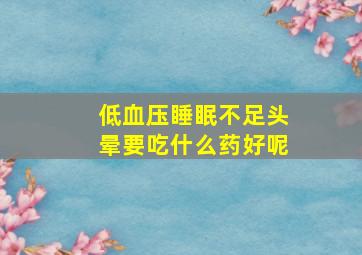 低血压睡眠不足头晕要吃什么药好呢